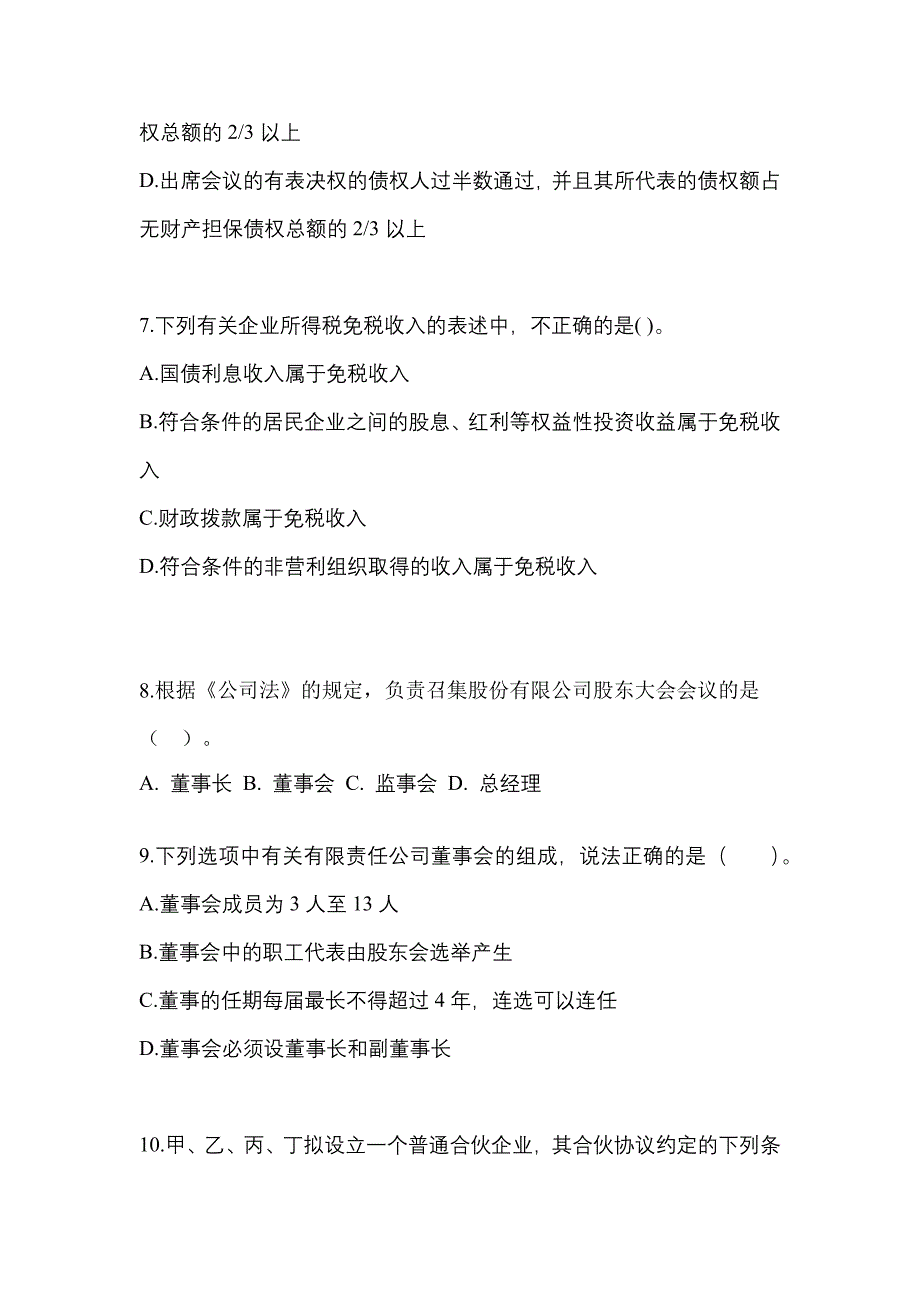 权总额的 2/3 以上

D.出席会议的有表决权的债权人过半数通过，并且其所代表的债权额占无财产担保债权总额的 2/3 以上

7.下列有关企业所得税免税收入的表述中，不正确的是( )。

A.国债利息收入属于免税收入

B.符合条件的居民企业之间的股息、红利等权益性投资收益属于免税收入

C.财政拨款属于免税收入

D.符合条件的非营利组织取得的收入属于免税收入

8.根据《公司法》的规定，负责召集股份有限公司股东大会会议的是（ ）。

A. 董事长 B. 董事会 C. 监事会 D. 总经理

9.下列选项中有关有限责任公司董事会的组成，说法正确的是（ ）。

A.董事会成员为 3 人至 13 人

B.董事会中的职工代表由股东会选举产生

C.董事的任期每届最长不得超过 4 年，连选可以连任

D.董事会必须设董事长和副董事长

10.甲、乙、丙、丁拟设立一个普通合伙企业，其合伙协议约定的下列条